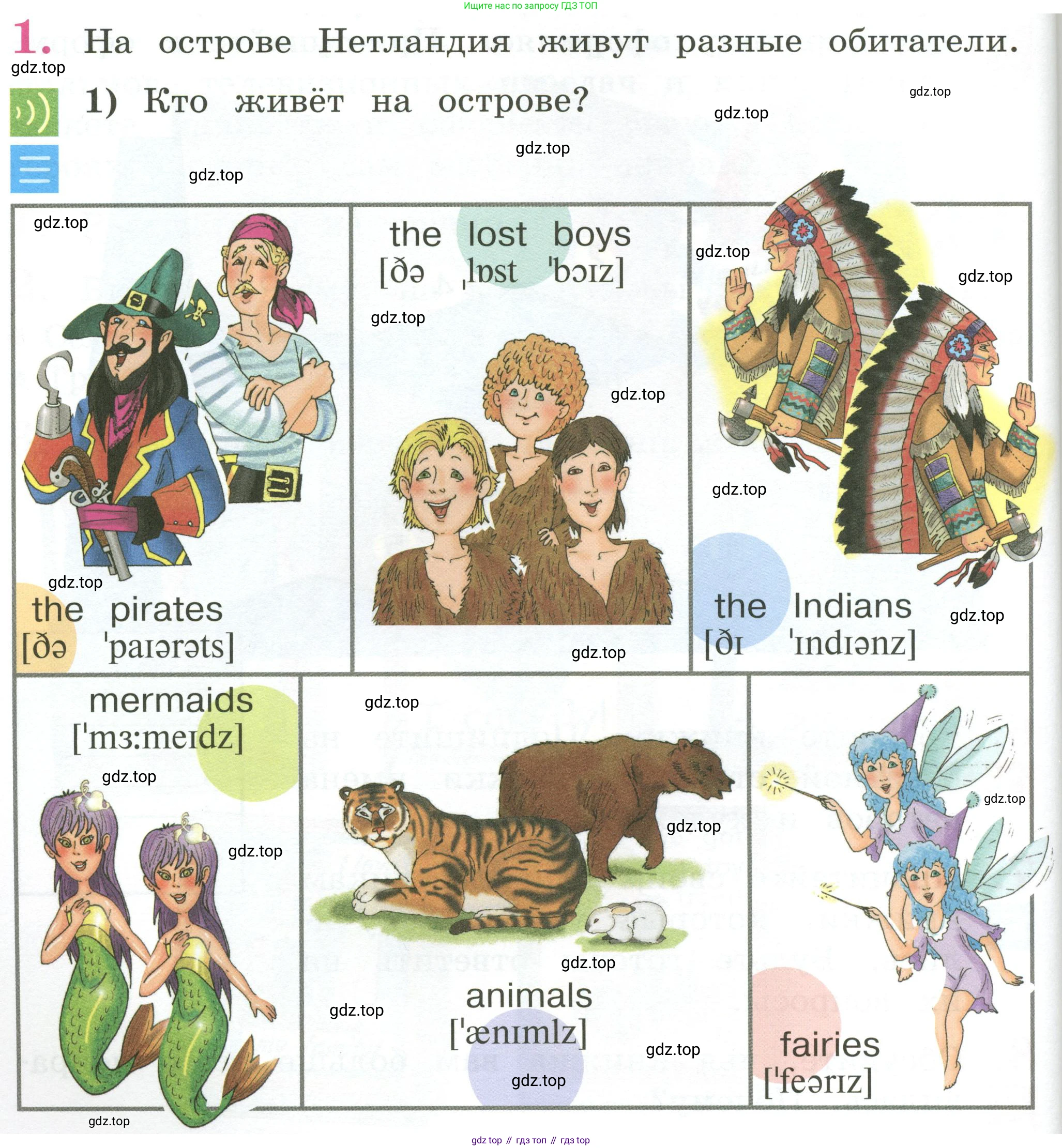 Ищите нас по запросу ГДЗ ТОП

1. На острове Нетландия живут разные обитатели.

gdz.top

1) Кто живёт на острове?

gdz.top gdz.top gdz.top gdz.top

gdz.top

the pirates
[ðə ˈpaɪərəts]

gdz.top

the lost boys
[ðə ˌlɒst ˈbɔɪz]

gdz.top gdz.top gdz.top

gdz.top gdz.top gdz.top

the Indians
[ðɪ ˈɪndɪənz]

gdz.top

mermaids
[ˈmɜːmeɪdz]

gdz.top gdz.top gdz.top

gdz.top gdz.top gdz.top

animals
[ˈænɪmlz]

gdz.top gdz.top gdz.top

gdz.top

fairies
[ˈfeərɪz]

gdz.top

gdz top // гдз топ // гдз top